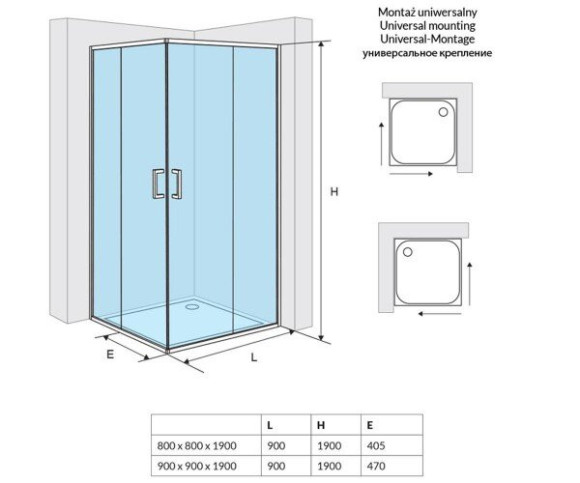 Montaż uniwersalny
Universal mounting
Universal-Montage
универсальное крепление

H

E

L

| | L | H | E |
|---|---|---|---|
| 800 x 800 x 1900 | 900 | 1900 | 405 |
| 900 x 900 x 1900 | 900 | 1900 | 470 |